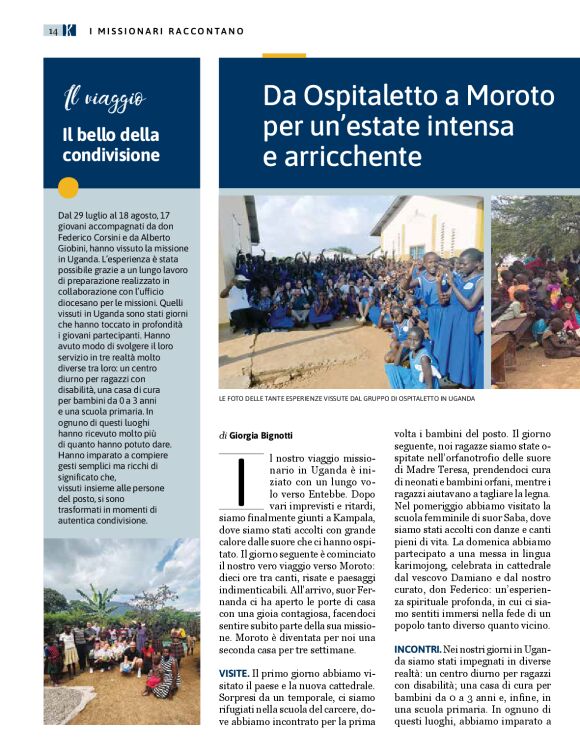 14 K I MISSIONARI RACCONTANO

Il viaggio

Il bello della condivisione

Dal 29 luglio al 18 agosto, 17 giovani accompagnati da don Federico Corsini e da Alberto Giobini, hanno vissuto la missione in Uganda. L'esperienza è stata possibile grazie a un lungo lavoro di preparazione realizzato in collaborazione con l'ufficio diocesano per le missioni. Quelli vissuti in Uganda sono stati giorni che hanno toccato in profondità i giovani partecipanti. Hanno avuto modo di svolgere il loro servizio in tre realtà molto diverse tra loro: un centro diurno per ragazzi con disabilità, una casa di cura per bambini da 0 a 3 anni e una scuola primaria. In ognuno di questi luoghi hanno ricevuto molto più di quanto hanno potuto dare. Hanno imparato a compiere gesti semplici ma ricchi di significato che, vissuti insieme alle persone del posto, si sono trasformati in momenti di autentica condivisione.

Da Ospitaletto a Moroto per un'estate intensa e arricchente

LE FOTO DELLE TANTE ESPERIENZE VISSUTE DAL GRUPPO DI OSPITALETTO IN UGANDA

di Giorgia Bignotti

Il nostro viaggio missionario in Uganda è iniziato con un lungo volo verso Entebbe. Dopo vari imprevisti e ritardi, siamo finalmente giunti a Kampala, dove siamo stati accolti con grande calore dalle suore che ci hanno ospitato. Il giorno seguente è cominciato il nostro vero viaggio verso Moroto: dieci ore tra canti, risate e paesaggi indimenticabili. All'arrivo, suor Fernanda ci ha aperto le porte di casa con una gioia contagiosa, facendoci sentire subito parte della sua missione. Moroto è diventata per noi una seconda casa per tre settimane.

VISITE. Il primo giorno abbiamo visitato il paese e la nuova cattedrale. Sorpresi da un temporale, ci siamo rifugiati nella scuola del carcere, dove abbiamo incontrato per la prima volta i bambini del posto. Il giorno seguente, noi ragazze siamo state ospitate nell'orfanotrofio delle suore di Madre Teresa, prendendoci cura di neonati e bambini orfani, mentre i ragazzi aiutavano a tagliare la legna. Nel pomeriggio abbiamo visitato la scuola femminile di suor Saba, dove siamo stati accolti con danze e canti pieni di vita. La domenica abbiamo partecipato a una messa in lingua karimojong, celebrata in cattedrale dal vescovo Damiano e dal nostro curato, don Federico: un'esperienza spirituale profonda, in cui ci siamo sentiti immersi nella fede di un popolo tanto diverso quanto vicino.

INCONTRI. Nei nostri giorni in Uganda siamo stati impegnati in diverse realtà: un centro diurno per ragazzi con disabilità; una casa di cura per bambini da 0 a 3 anni e, infine, in una scuola primaria. In ognuno di questi luoghi, abbiamo imparato a